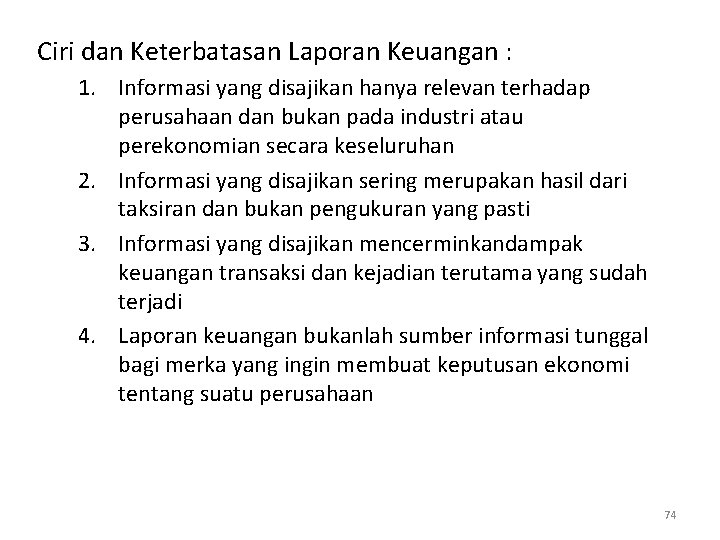 Ciri dan Keterbatasan Laporan Keuangan :

1. Informasi yang disajikan hanya relevan terhadap perusahaan dan bukan pada industri atau perekonomian secara keseluruhan
2. Informasi yang disajikan sering merupakan hasil dari taksiran dan bukan pengukuran yang pasti
3. Informasi yang disajikan mencerminkandampak keuangan transaksi dan kejadian terutama yang sudah terjadi
4. Laporan keuangan bukanlah sumber informasi tunggal bagi merka yang ingin membuat keputusan ekonomi tentang suatu perusahaan

74